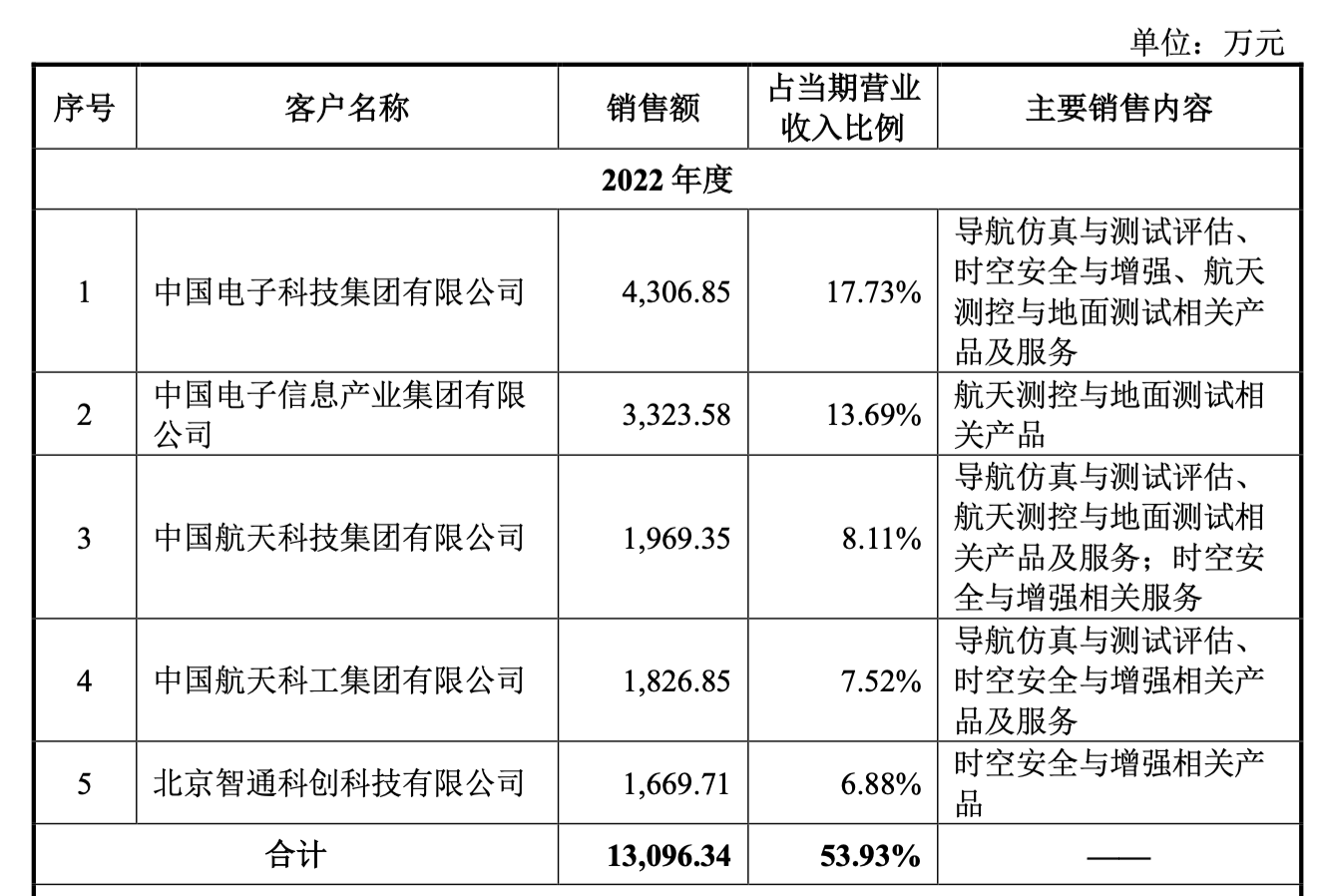 单位：万元

| 序号 | 客户名称 | 销售额 | 占当期营业收入比例 | 主要销售内容 |
|---|---|---|---|---|
| 2022 年度 | | | | |
| 1 | 中国电子科技集团有限公司 | 4,306.85 | 17.73% | 导航仿真与测试评估、时空安全与增强、航天测控与地面测试相关产品及服务 |
| 2 | 中国电子信息产业集团有限公司 | 3,323.58 | 13.69% | 航天测控与地面测试相关产品 |
| 3 | 中国航天科技集团有限公司 | 1,969.35 | 8.11% | 导航仿真与测试评估、航天测控与地面测试相关产品及服务；时空安全与增强相关服务 |
| 4 | 中国航天科工集团有限公司 | 1,826.85 | 7.52% | 导航仿真与测试评估、时空安全与增强相关产品及服务 |
| 5 | 北京智通科创科技有限公司 | 1,669.71 | 6.88% | 时空安全与增强相关产品 |
| 合计 | | 13,096.34 | 53.93% | —— |